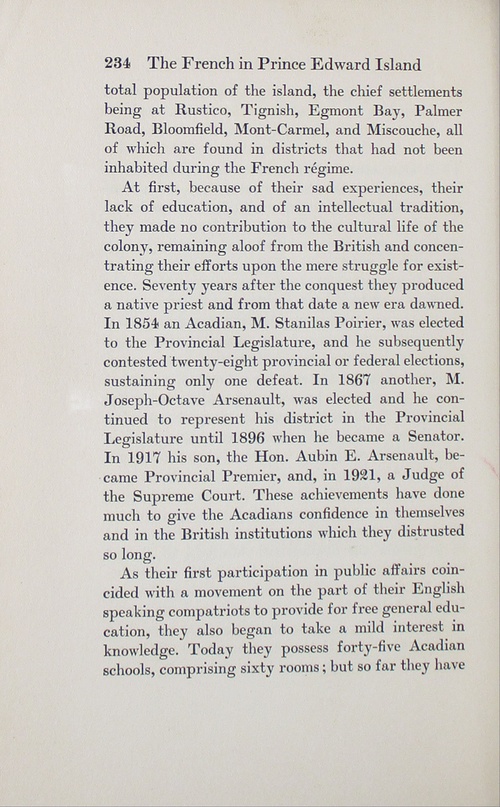 234 The French in Prince Edward Island

total population of the island, the chief settlements being at Rustico, Tignish, Egmont Bay, Palmer Road, Bloomfield, Mont-Carmel, and Miscouche, all of which are found in districts that had not been inhabited during the French régime.

At first, because of their sad experiences, their lack of education, and of an intellectual tradition, they made no contribution to the cultural life of the colony, remaining aloof from the British and concentrating their efforts upon the mere struggle for existence. Seventy years after the conquest they produced a native priest and from that date a new era dawned. In 1854 an Acadian, M. Stanilas Poirier, was elected to the Provincial Legislature, and he subsequently contested twenty-eight provincial or federal elections, sustaining only one defeat. In 1867 another, M. Joseph-Octave Arsenault, was elected and he continued to represent his district in the Provincial Legislature until 1896 when he became a Senator. In 1917 his son, the Hon. Aubin E. Arsenault, became Provincial Premier, and, in 1921, a Judge of the Supreme Court. These achievements have done much to give the Acadians confidence in themselves and in the British institutions which they distrusted so long.

As their first participation in public affairs coincided with a movement on the part of their English speaking compatriots to provide for free general education, they also began to take a mild interest in knowledge. Today they possess forty-five Acadian schools, comprising sixty rooms; but so far they have